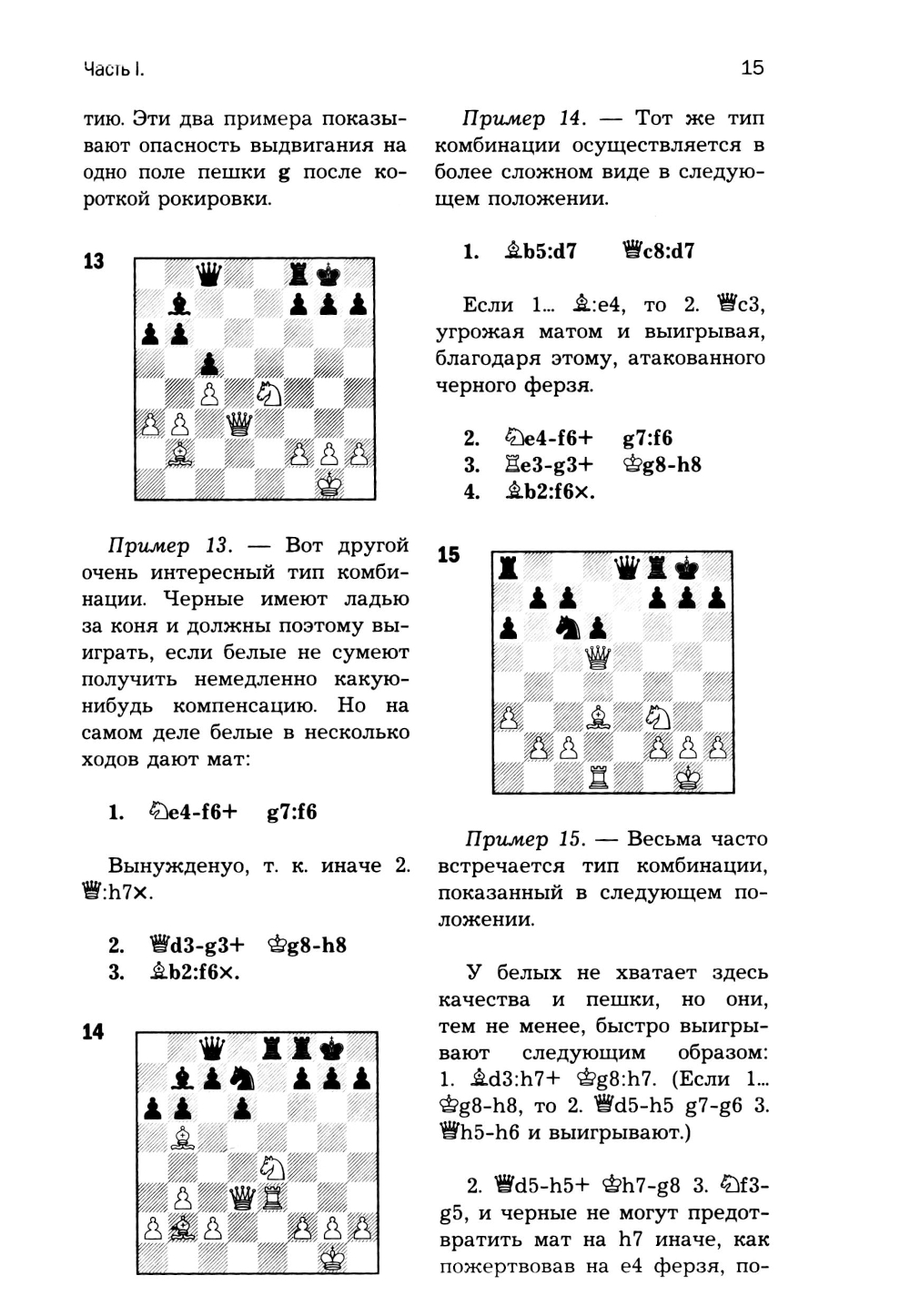 Часть I.

15

тию. Эти два примера показывают опасность выдвигания на одно поле пешки g после короткой рокировки.

13

Пример 13. — Вот другой очень интересный тип комбинации. Черные имеют ладью за коня и должны поэтому выиграть, если белые не сумеют получить немедленно какую-нибудь компенсацию. Но на самом деле белые в несколько ходов дают мат:

1. ♘e4-f6+ g7:f6

Вынужденуо, т. к. иначе 2. ♕:h7×.

2. ♕d3-g3+ ♔g8-h8
3. ♗b2:f6×.

14

Пример 14. — Тот же тип комбинации осуществляется в более сложном виде в следующем положении.

1. ♗b5:d7 ♕c8:d7

Если 1... ♗:e4, то 2. ♕c3, угрожая матом и выигрывая, благодаря этому, атакованного черного ферзя.

2. ♘e4-f6+ g7:f6
3. ♖e3-g3+ ♔g8-h8
4. ♗b2:f6×.

15

Пример 15. — Весьма часто встречается тип комбинации, показанный в следующем положении.

У белых не хватает здесь качества и пешки, но они, тем не менее, быстро выигрывают следующим образом: 1. ♗d3:h7+ ♔g8:h7. (Если 1... ♔g8-h8, то 2. ♕d5-h5 g7-g6 3. ♕h5-h6 и выигрывают.)

2. ♕d5-h5+ ♔h7-g8 3. ♘f3-g5, и черные не могут предотвратить мат на h7 иначе, как пожертвовав на e4 ферзя, по-